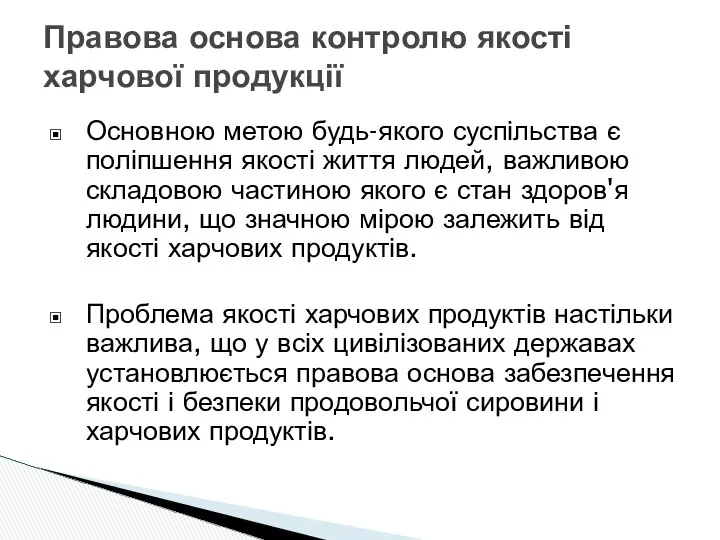 Правова основа контролю якості харчової продукції

Основною метою будь-якого суспільства є поліпшення якості життя людей, важливою складовою частиною якого є стан здоров'я людини, що значною мірою залежить від якості харчових продуктів.

Проблема якості харчових продуктів настільки важлива, що у всіх цивілізованих державах установлюється правова основа забезпечення якості і безпеки продовольчої сировини і харчових продуктів.